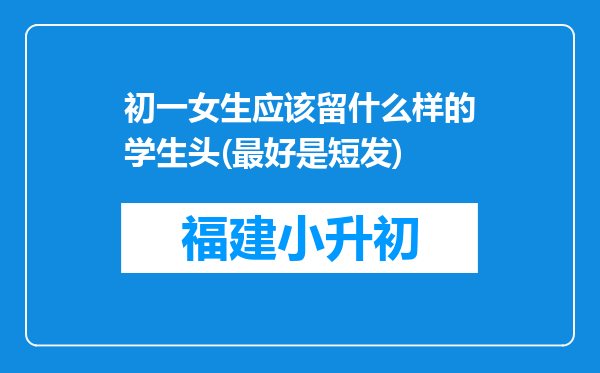 初一女生应该留什么样的学生头(最好是短发)

福建小升初